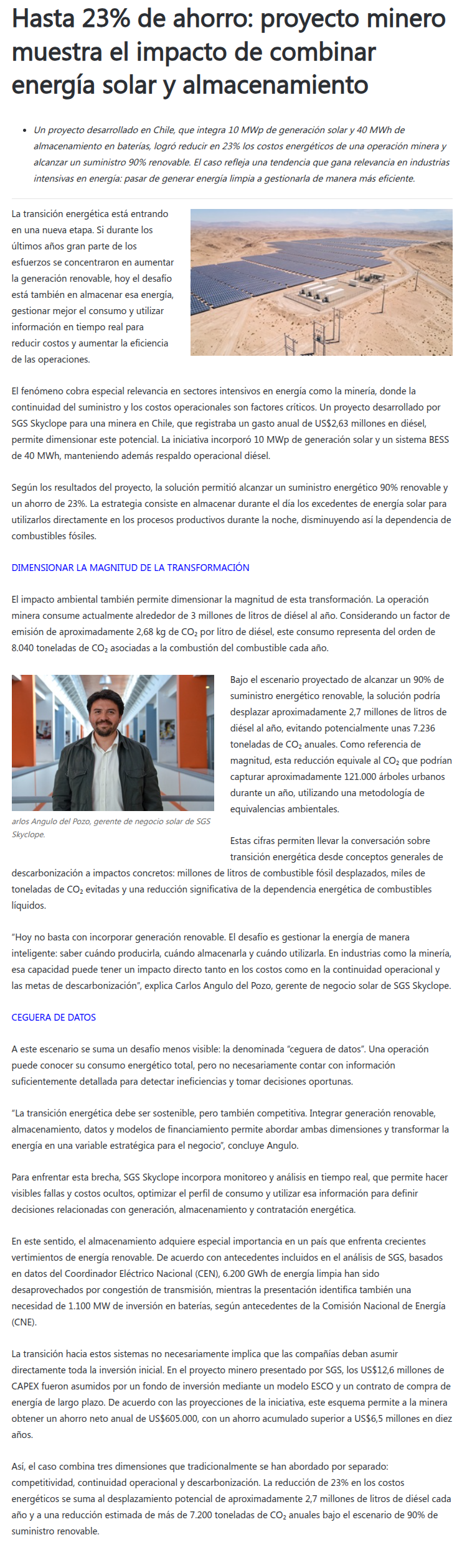 Hasta 23% de ahorro: proyecto minero muestra el impacto de combinar energía solar y almacenamiento

• Un proyecto desarrollado en Chile, que integra 10 MWp de generación solar y 40 MWh de almacenamiento en baterías, logró reducir en 23% los costos energéticos de una operación minera y alcanzar un suministro 90% renovable. El caso refleja una tendencia que gana relevancia en industrias intensivas en energía: pasar de generar energía limpia a gestionarla de manera más eficiente.

La transición energética está entrando en una nueva etapa. Si durante los últimos años gran parte de los esfuerzos se concentraron en aumentar la generación renovable, hoy el desafío está también en almacenar esa energía, gestionar mejor el consumo y utilizar información en tiempo real para reducir costos y aumentar la eficiencia de las operaciones.

El fenómeno cobra especial relevancia en sectores intensivos en energía como la minería, donde la continuidad del suministro y los costos operacionales son factores críticos. Un proyecto desarrollado por SGS Skyclope para una minera en Chile, que registraba un gasto anual de US$2,63 millones en diésel, permite dimensionar este potencial. La iniciativa incorporó 10 MWp de generación solar y un sistema BESS de 40 MWh, manteniendo además respaldo operacional diésel.

Según los resultados del proyecto, la solución permitió alcanzar un suministro energético 90% renovable y un ahorro de 23%. La estrategia consiste en almacenar durante el día los excedentes de energía solar para utilizarlos directamente en los procesos productivos durante la noche, disminuyendo así la dependencia de combustibles fósiles.

DIMENSIONAR LA MAGNITUD DE LA TRANSFORMACIÓN

El impacto ambiental también permite dimensionar la magnitud de esta transformación. La operación minera consume actualmente alrededor de 3 millones de litros de diésel al año. Considerando un factor de emisión de aproximadamente 2,68 kg de $CO_2$ por litro de diésel, este consumo representa del orden de 8.040 toneladas de $CO_2$ asociadas a la combustión del combustible cada año.

arlos Angulo del Pozo, gerente de negocio solar de SGS Skyclope.

Bajo el escenario proyectado de alcanzar un 90% de suministro energético renovable, la solución podría desplazar aproximadamente 2,7 millones de litros de diésel al año, evitando potencialmente unas 7.236 toneladas de $CO_2$ anuales. Como referencia de magnitud, esta reducción equivale al $CO_2$ que podrían capturar aproximadamente 121.000 árboles urbanos durante un año, utilizando una metodología de equivalencias ambientales.

Estas cifras permiten llevar la conversación sobre transición energética desde conceptos generales de descarbonización a impactos concretos: millones de litros de combustible fósil desplazados, miles de toneladas de $CO_2$ evitadas y una reducción significativa de la dependencia energética de combustibles líquidos.

"Hoy no basta con incorporar generación renovable. El desafío es gestionar la energía de manera inteligente: saber cuándo producirla, cuándo almacenarla y cuándo utilizarla. En industrias como la minería, esa capacidad puede tener un impacto directo tanto en los costos como en la continuidad operacional y las metas de descarbonización", explica Carlos Angulo del Pozo, gerente de negocio solar de SGS Skyclope.

CEGUERA DE DATOS

A este escenario se suma un desafío menos visible: la denominada "ceguera de datos". Una operación puede conocer su consumo energético total, pero no necesariamente contar con información suficientemente detallada para detectar ineficiencias y tomar decisiones oportunas.

"La transición energética debe ser sostenible, pero también competitiva. Integrar generación renovable, almacenamiento, datos y modelos de financiamiento permite abordar ambas dimensiones y transformar la energía en una variable estratégica para el negocio", concluye Angulo.

Para enfrentar esta brecha, SGS Skyclope incorpora monitoreo y análisis en tiempo real, que permite hacer visibles fallas y costos ocultos, optimizar el perfil de consumo y utilizar esa información para definir decisiones relacionadas con generación, almacenamiento y contratación energética.

En este sentido, el almacenamiento adquiere especial importancia en un país que enfrenta crecientes vertimientos de energía renovable. De acuerdo con antecedentes incluidos en el análisis de SGS, basados en datos del Coordinador Eléctrico Nacional (CEN), 6.200 GWh de energía limpia han sido desaprovechados por congestión de transmisión, mientras la presentación identifica también una necesidad de 1.100 MW de inversión en baterías, según antecedentes de la Comisión Nacional de Energía (CNE).

La transición hacia estos sistemas no necesariamente implica que las compañías deban asumir directamente toda la inversión inicial. En el proyecto minero presentado por SGS, los US$12,6 millones de CAPEX fueron asumidos por un fondo de inversión mediante un modelo ESCO y un contrato de compra de energía de largo plazo. De acuerdo con las proyecciones de la iniciativa, este esquema permite a la minera obtener un ahorro neto anual de US$605.000, con un ahorro acumulado superior a US$6,5 millones en diez años.

Así, el caso combina tres dimensiones que tradicionalmente se han abordado por separado: competitividad, continuidad operacional y descarbonización. La reducción de 23% en los costos energéticos se suma al desplazamiento potencial de aproximadamente 2,7 millones de litros de diésel cada año y a una reducción estimada de más de 7.200 toneladas de $CO_2$ anuales bajo el escenario de 90% de suministro renovable.